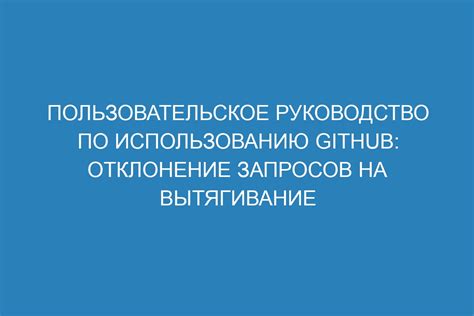 ПОЛЬЗОВАТЕЛЬСКОЕ РУКОВОДСТВО ПО ИСПОЛЬЗОВАНИЮ GITHUB: ОТКЛОНЕНИЕ ЗАПРОСОВ НА ВЫТЯГИВАНИЕ